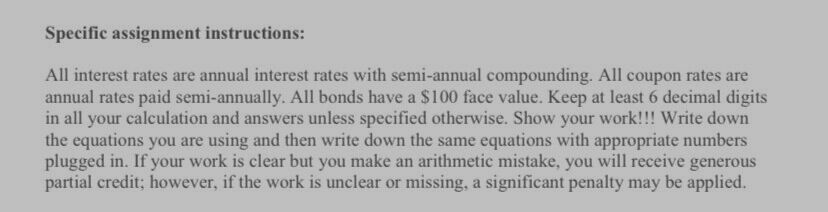 Specific assignment instructions:

All interest rates are annual interest rates with semi-annual compounding. All coupon rates are annual rates paid semi-annually. All bonds have a \$100 face value. Keep at least 6 decimal digits in all your calculation and answers unless specified otherwise. Show your work!!! Write down the equations you are using and then write down the same equations with appropriate numbers plugged in. If your work is clear but you make an arithmetic mistake, you will receive generous partial credit; however, if the work is unclear or missing, a significant penalty may be applied.